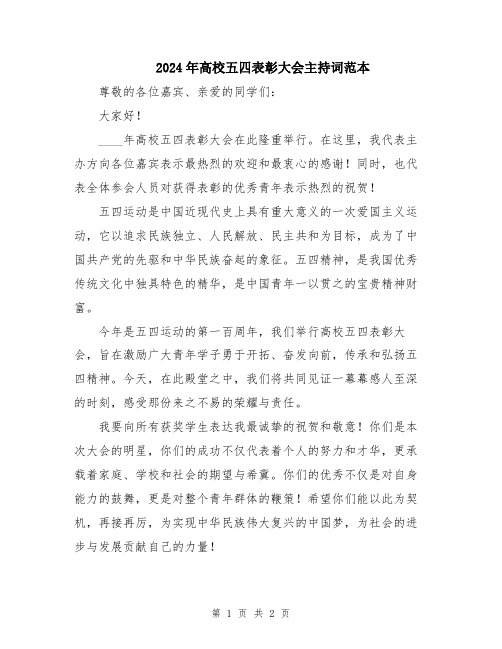 2024年高校五四表彰大会主持词范本

尊敬的各位嘉宾、亲爱的同学们：

大家好！

____年高校五四表彰大会在此隆重举行。在这里，我代表主办方向各位嘉宾表示最热烈的欢迎和最衷心的感谢！同时，也代表全体参会人员对获得表彰的优秀青年表示热烈的祝贺！

五四运动是中国近现代史上具有重大意义的一次爱国主义运动，它以追求民族独立、人民解放、民主共和为目标，成为了中国共产党的先驱和中华民族奋起的象征。五四精神，是我国优秀传统文化中独具特色的精华，是中国青年一以贯之的宝贵精神财富。

今年是五四运动的第一百周年，我们举行高校五四表彰大会，旨在激励广大青年学子勇于开拓、奋发向前，传承和弘扬五四精神。今天，在此殿堂之中，我们将共同见证一幕幕感人至深的时刻，感受那份来之不易的荣耀与责任。

我要向所有获奖学生表达我最诚挚的祝贺和敬意！你们是本次大会的明星，你们的成功不仅代表着个人的努力和才华，更承载着家庭、学校和社会的期望与希冀。你们的优秀不仅是对自身能力的鼓舞，更是对整个青年群体的鞭策！希望你们能以此为契机，再接再厉，为实现中华民族伟大复兴的中国梦，为社会的进步与发展贡献自己的力量！

第 1 页 共 2 页